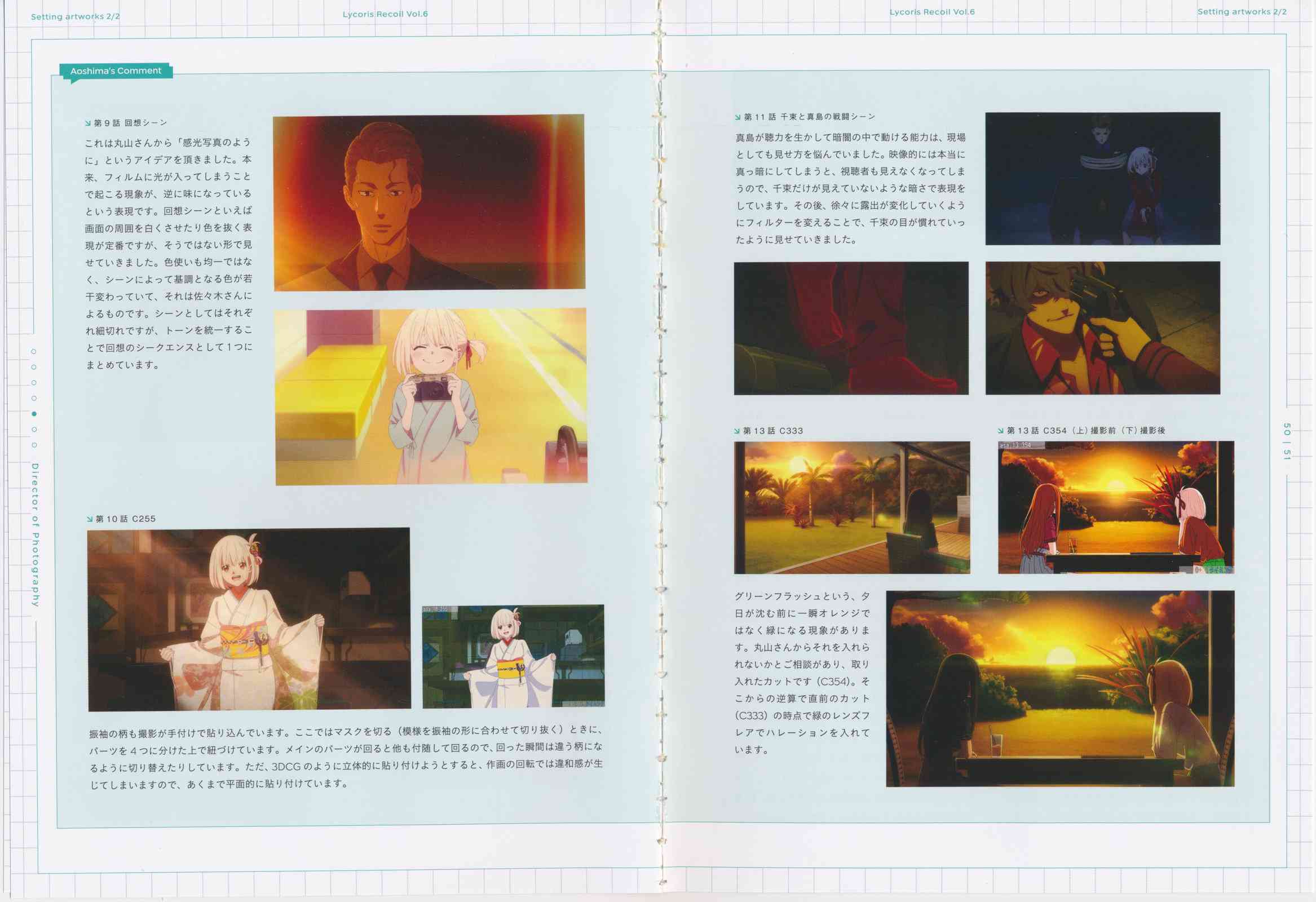 Setting artworks 2/2

Lycoris Recoil Vol.6

Aoshima's Comment

↘第9話 回想シーン

これは丸山さんから「感光写真のように」というアイデアを頂きました。本来、フィルムに光が入ってしまうことで起こる現象が、逆に味になっているという表現です。回想シーンといえば画面の周囲を白くさせたり色を抜く表現が定番ですが、そうではない形で見せていきました。色使いも均一ではなく、シーンによって基調となる色が若干変わっていて、それは佐々木さんによるものです。シーンとしてはそれぞれ細切れですが、トーンを統一することで回想のシークエンスとして1つにまとめています。

↘第10話 C255

振袖の柄も撮影が手付けで貼り込んでいます。ここではマスクを切る（模様を振袖の形に合わせて切り抜く）ときに、パーツを4つに分けた上で紐づけています。メインのパーツが回ると他も付随して回るので、回った瞬間は違う柄になるように切り替えたりしています。ただ、3DCGのように立体的に貼り付けようとすると、作画の回転では違和感が生じてしまいますので、あくまで平面的に貼り付けています。

Director of Photography

Lycoris Recoil Vol.6

Setting artworks 2/2

↘第11話 千束と真島の戦闘シーン

真島が聴力を生かして暗闇の中で動ける能力は、現場としても見せ方を悩んでいました。映像的には本当に真っ暗にしてしまうと、視聴者も見えなくなってしまうので、千束だけが見えていないような暗さで表現をしています。その後、徐々に露出が変化していくようにフィルターを変えることで、千束の目が慣れていったように見せていきました。

↘第13話 C333

↘第13話 C354（上）撮影前（下）撮影後

グリーンフラッシュという、夕日が沈む前に一瞬オレンジではなく緑になる現象があります。丸山さんからそれを入れられないかとご相談があり、取り入れたカットです（C354）。そこからの逆算で直前のカット（C333）の時点で緑のレンズフレアでハレーションを入れています。

50 | 51